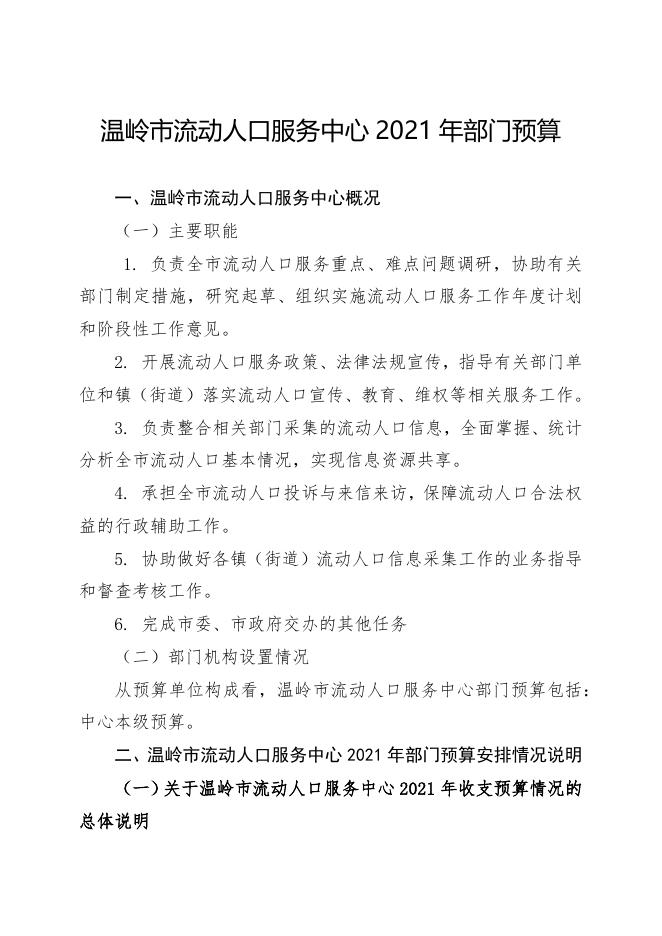 温岭市流动人口服务中心 2021 年部门预算

一、温岭市流动人口服务中心概况

（一）主要职能

1. 负责全市流动人口服务重点、难点问题调研，协助有关部门制定措施，研究起草、组织实施流动人口服务工作年度计划和阶段性工作意见。

2. 开展流动人口服务政策、法律法规宣传，指导有关部门单位和镇（街道）落实流动人口宣传、教育、维权等相关服务工作。

3. 负责整合相关部门采集的流动人口信息，全面掌握、统计分析全市流动人口基本情况，实现信息资源共享。

4. 承担全市流动人口投诉与来信来访，保障流动人口合法权益的行政辅助工作。

5. 协助做好各镇（街道）流动人口信息采集工作的业务指导和督查考核工作。

6. 完成市委、市政府交办的其他任务

（二）部门机构设置情况

从预算单位构成看，温岭市流动人口服务中心部门预算包括：中心本级预算。

二、温岭市流动人口服务中心 2021 年部门预算安排情况说明

（一）关于温岭市流动人口服务中心 2021 年收支预算情况的总体说明